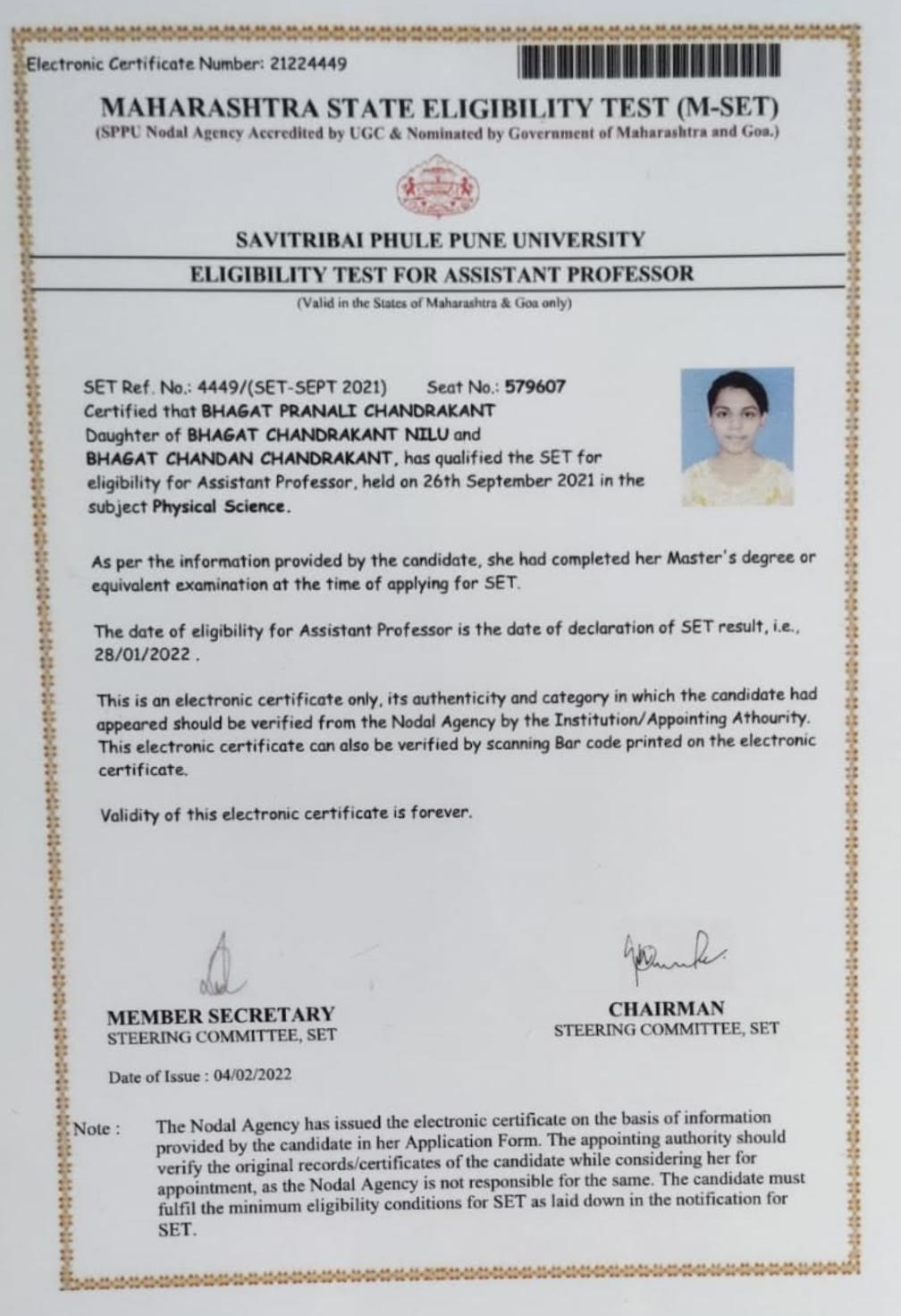 Electronic Certificate Number: 21224449

MAHARASHTRA STATE ELIGIBILITY TEST (M-SET)
(SPPU Nodal Agency Accredited by UGC & Nominated by Government of Maharashtra and Goa.)

SAVITRIBAI PHULE PUNE UNIVERSITY
ELIGIBILITY TEST FOR ASSISTANT PROFESSOR
(Valid in the States of Maharashtra & Goa only)

SET Ref. No.: 4449/(SET-SEPT 2021) Seat No.: 579607
Certified that BHAGAT PRANALI CHANDRAKANT Daughter of BHAGAT CHANDRAKANT NILU and BHAGAT CHANDAN CHANDRAKANT, has qualified the SET for eligibility for Assistant Professor, held on 26th September 2021 in the subject Physical Science.

As per the information provided by the candidate, she had completed her Master's degree or equivalent examination at the time of applying for SET.

The date of eligibility for Assistant Professor is the date of declaration of SET result, i.e., 28/01/2022 .

This is an electronic certificate only, its authenticity and category in which the candidate had appeared should be verified from the Nodal Agency by the Institution/Appointing Athourity. This electronic certificate can also be verified by scanning Bar code printed on the electronic certificate.

Validity of this electronic certificate is forever.

MEMBER SECRETARY
STEERING COMMITTEE, SET

CHAIRMAN
STEERING COMMITTEE, SET

Date of Issue : 04/02/2022

Note : The Nodal Agency has issued the electronic certificate on the basis of information provided by the candidate in her Application Form. The appointing authority should verify the original records/certificates of the candidate while considering her for appointment, as the Nodal Agency is not responsible for the same. The candidate must fulfil the minimum eligibility conditions for SET as laid down in the notification for SET.